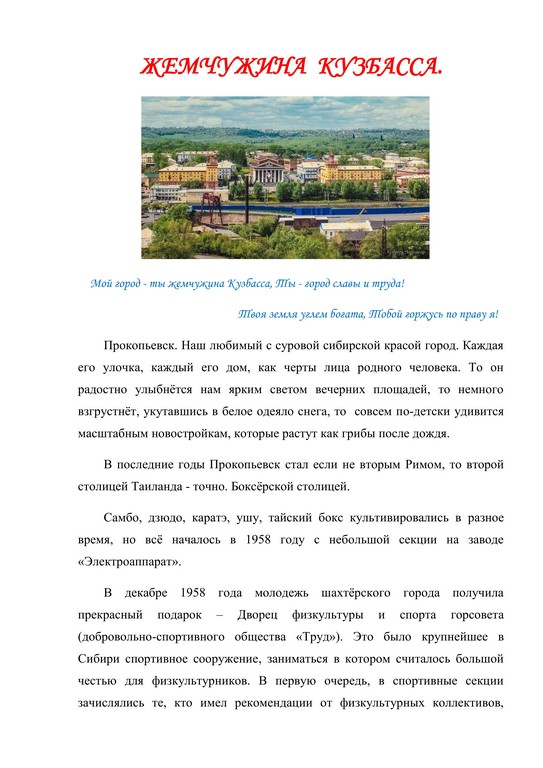 ЖЕМЧУЖИНА КУЗБАССА.

Мой город - ты жемчужина Кузбасса, Ты - город славы и труда!

Твоя земля углем богата, Тобой горжусь по праву я!

Прокопьевск. Наш любимый с суровой сибирской красой город. Каждая его улочка, каждый его дом, как черты лица родного человека. То он радостно улыбнётся нам ярким светом вечерних площадей, то немного взгрустнёт, укутавшись в белое одеяло снега, то совсем по-детски удивится масштабным новостройкам, которые растут как грибы после дождя.

В последние годы Прокопьевск стал если не вторым Римом, то второй столицей Таиланда - точно. Боксёрской столицей.

Самбо, дзюдо, каратэ, ушу, тайский бокс культивировались в разное время, но всё началось в 1958 году с небольшой секции на заводе «Электроаппарат».

В декабре 1958 года молодежь шахтёрского города получила прекрасный подарок – Дворец физкультуры и спорта горсовета (добровольно-спортивного общества «Труд»). Это было крупнейшее в Сибири спортивное сооружение, заниматься в котором считалось большой честью для физкультурников. В первую очередь, в спортивные секции зачислялись те, кто имел рекомендации от физкультурных коллективов,